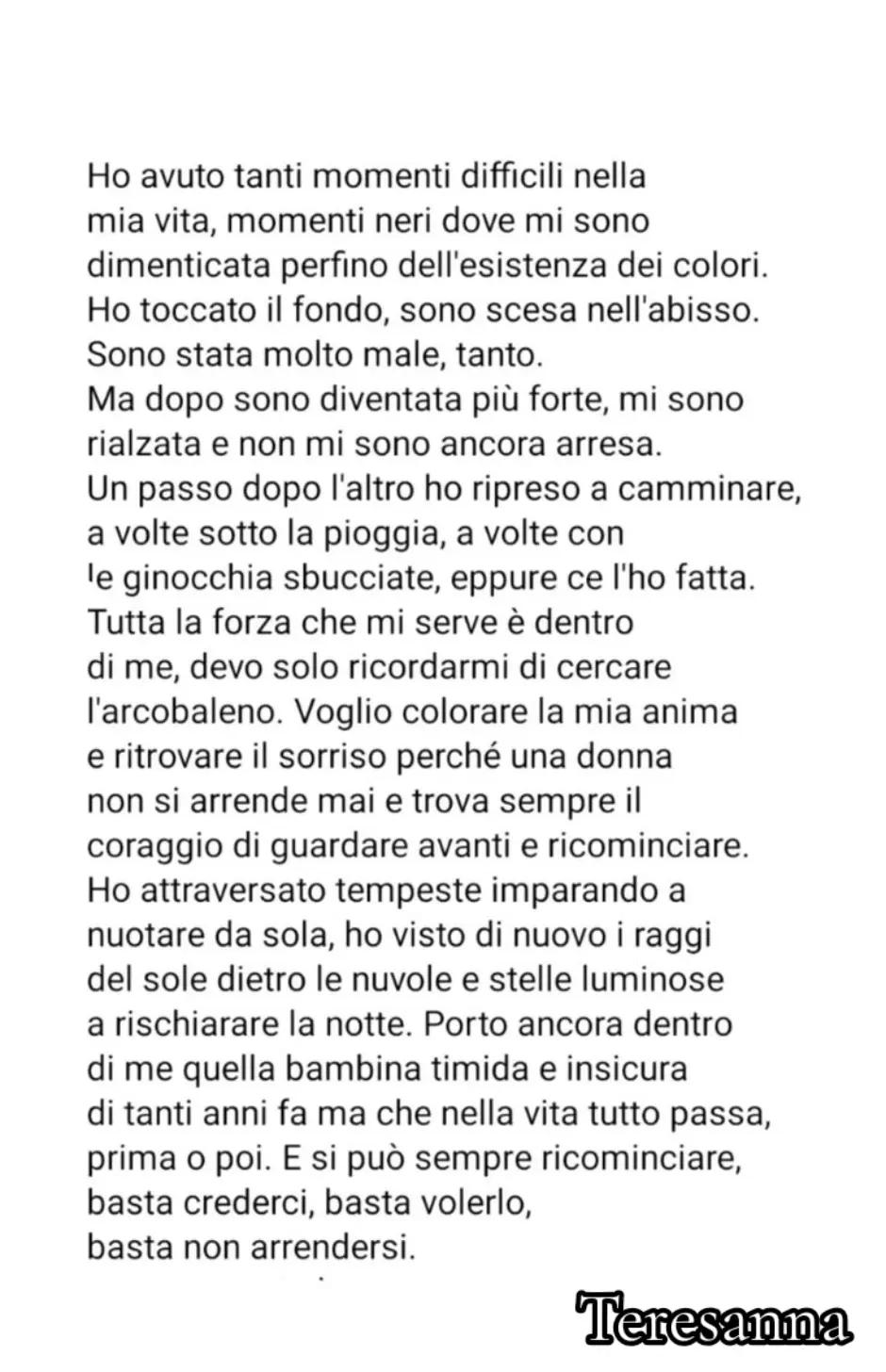 Ho avuto tanti momenti difficili nella mia vita, momenti neri dove mi sono dimenticata perfino dell'esistenza dei colori. Ho toccato il fondo, sono scesa nell'abisso. Sono stata molto male, tanto.
Ma dopo sono diventata più forte, mi sono rialzata e non mi sono ancora arresa.
Un passo dopo l'altro ho ripreso a camminare, a volte sotto la pioggia, a volte con le ginocchia sbucciate, eppure ce l'ho fatta.
Tutta la forza che mi serve è dentro di me, devo solo ricordarmi di cercare l'arcobaleno. Voglio colorare la mia anima e ritrovare il sorriso perché una donna non si arrende mai e trova sempre il coraggio di guardare avanti e ricominciare.
Ho attraversato tempeste imparando a nuotare da sola, ho visto di nuovo i raggi del sole dietro le nuvole e stelle luminose a rischiarare la notte. Porto ancora dentro di me quella bambina timida e insicura di tanti anni fa ma che nella vita tutto passa, prima o poi. E si può sempre ricominciare, basta crederci, basta volerlo, basta non arrendersi.

Teresanna